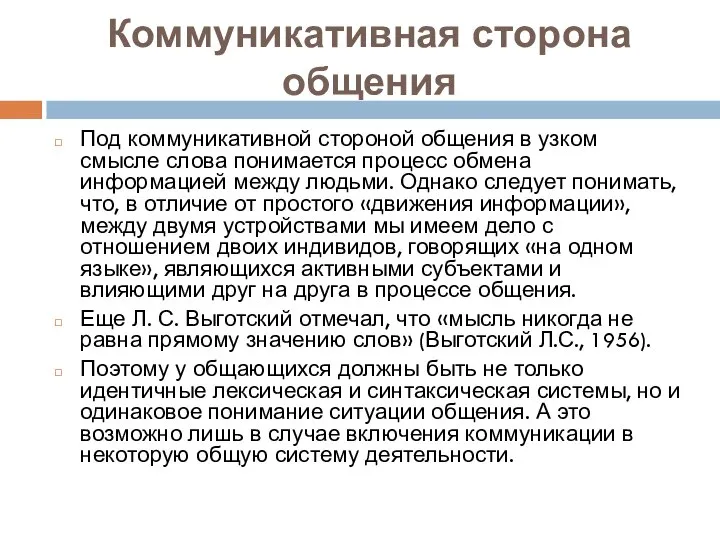 Коммуникативная сторона общения

Под коммуникативной стороной общения в узком смысле слова понимается процесс обмена информацией между людьми. Однако следует понимать, что, в отличие от простого «движения информации», между двумя устройствами мы имеем дело с отношением двоих индивидов, говорящих «на одном языке», являющихся активными субъектами и влияющими друг на друга в процессе общения.

Еще Л. С. Выготский отмечал, что «мысль никогда не равна прямому значению слов» (Выготский Л.С., 1956).

Поэтому у общающихся должны быть не только идентичные лексическая и синтаксическая системы, но и одинаковое понимание ситуации общения. А это возможно лишь в случае включения коммуникации в некоторую общую систему деятельности.